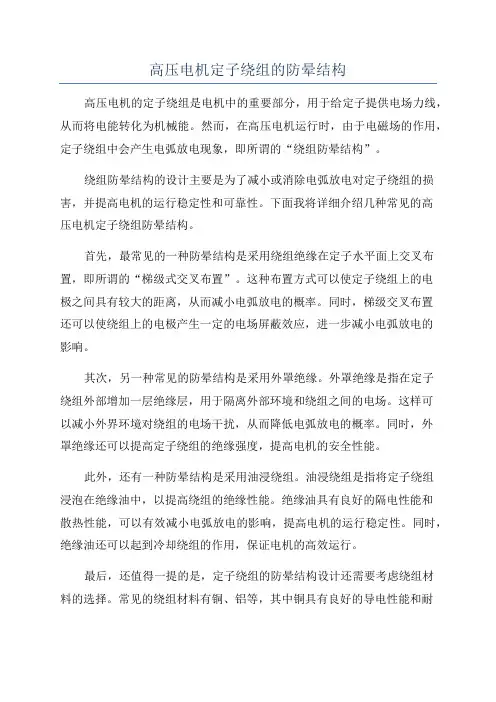 高压电机定子绕组的防晕结构

高压电机的定子绕组是电机中的重要部分，用于给定子提供电场力线，从而将电能转化为机械能。然而，在高压电机运行时，由于电磁场的作用，定子绕组中会产生电弧放电现象，即所谓的“绕组防晕结构”。

绕组防晕结构的设计主要是为了减小或消除电弧放电对定子绕组的损害，并提高电机的运行稳定性和可靠性。下面我将详细介绍几种常见的高压电机定子绕组防晕结构。

首先，最常见的一种防晕结构是采用绕组绝缘在定子水平面上交叉布置，即所谓的“梯级式交叉布置”。这种布置方式可以使定子绕组上的电极之间具有较大的距离，从而减小电弧放电的概率。同时，梯级交叉布置还可以使绕组上的电极产生一定的电场屏蔽效应，进一步减小电弧放电的影响。

其次，另一种常见的防晕结构是采用外罩绝缘。外罩绝缘是指在定子绕组外部增加一层绝缘层，用于隔离外部环境和绕组之间的电场。这样可以减小外界环境对绕组的电场干扰，从而降低电弧放电的概率。同时，外罩绝缘还可以提高定子绕组的绝缘强度，提高电机的安全性能。

此外，还有一种防晕结构是采用油浸绕组。油浸绕组是指将定子绕组浸泡在绝缘油中，以提高绕组的绝缘性能。绝缘油具有良好的隔电性能和散热性能，可以有效减小电弧放电的影响，提高电机的运行稳定性。同时，绝缘油还可以起到冷却绕组的作用，保证电机的高效运行。

最后，还值得一提的是，定子绕组的防晕结构设计还需要考虑绕组材料的选择。常见的绕组材料有铜、铝等，其中铜具有良好的导电性能和耐